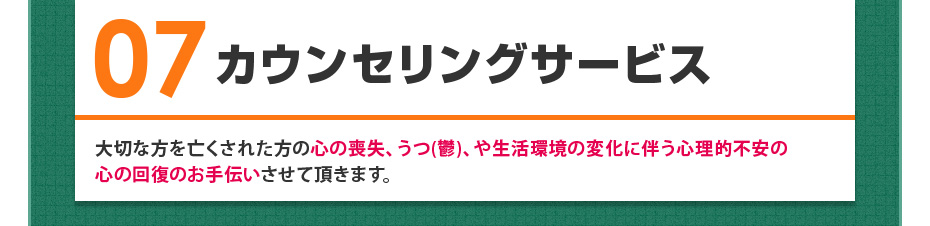 07 カウンセリングサービス

大切な方を亡くされた方の心の喪失、うつ(鬱)、や生活環境の変化に伴う心理的不安の心の回復のお手伝いさせて頂きます。